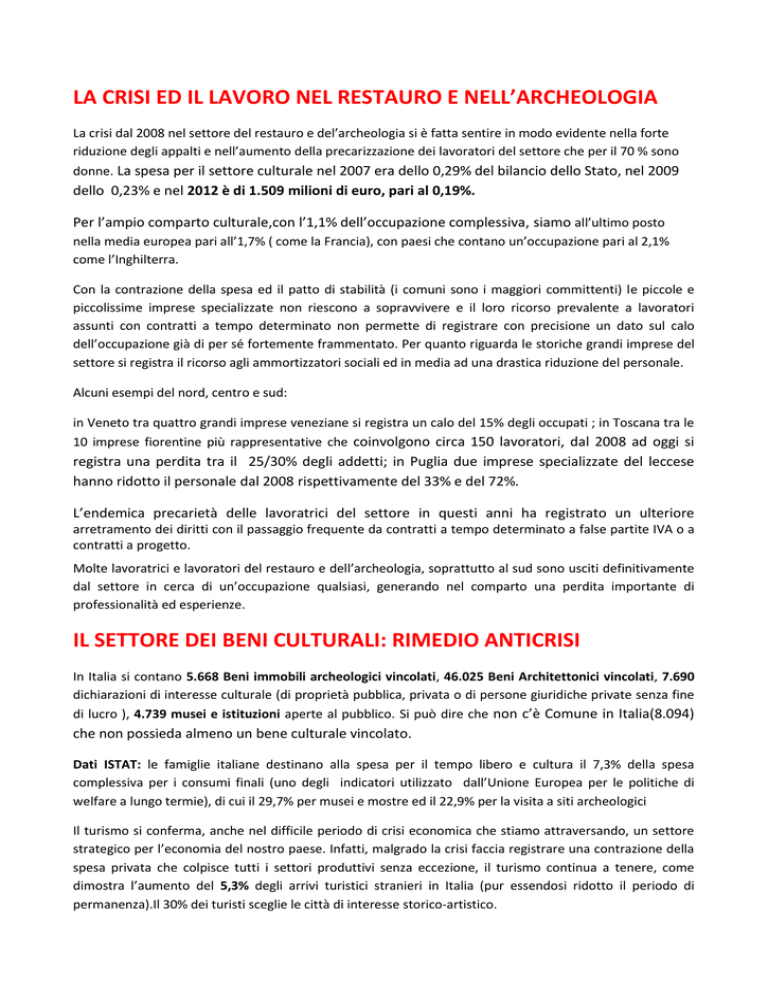 LA CRISI ED IL LAVORO NEL RESTAURO E NELL'ARCHEOLOGIA

La crisi dal 2008 nel settore del restauro e del'archeologia si è fatta sentire in modo evidente nella forte riduzione degli appalti e nell'aumento della precarizzazione dei lavoratori del settore che per il 70 % sono donne. La spesa per il settore culturale nel 2007 era dello 0,29% del bilancio dello Stato, nel 2009 dello 0,23% e nel 2012 è di 1.509 milioni di euro, pari al 0,19%.

Per l'ampio comparto culturale,con l'1,1% dell'occupazione complessiva, siamo all'ultimo posto nella media europea pari all'1,7% ( come la Francia), con paesi che contano un'occupazione pari al 2,1% come l'Inghilterra.

Con la contrazione della spesa ed il patto di stabilità (i comuni sono i maggiori committenti) le piccole e piccolissime imprese specializzate non riescono a sopravvivere e il loro ricorso prevalente a lavoratori assunti con contratti a tempo determinato non permette di registrare con precisione un dato sul calo dell'occupazione già di per sé fortemente frammentato. Per quanto riguarda le storiche grandi imprese del settore si registra il ricorso agli ammortizzatori sociali ed in media ad una drastica riduzione del personale.

Alcuni esempi del nord, centro e sud:

in Veneto tra quattro grandi imprese veneziane si registra un calo del 15% degli occupati ; in Toscana tra le 10 imprese fiorentine più rappresentative che coinvolgono circa 150 lavoratori, dal 2008 ad oggi si registra una perdita tra il 25/30% degli addetti; in Puglia due imprese specializzate del leccese hanno ridotto il personale dal 2008 rispettivamente del 33% e del 72%.

L'endemica precarietà delle lavoratrici del settore in questi anni ha registrato un ulteriore arretramento dei diritti con il passaggio frequente da contratti a tempo determinato a false partite IVA o a contratti a progetto.

Molte lavoratrici e lavoratori del restauro e dell'archeologia, soprattutto al sud sono usciti definitivamente dal settore in cerca di un'occupazione qualsiasi, generando nel comparto una perdita importante di professionalità ed esperienze.

IL SETTORE DEI BENI CULTURALI: RIMEDIO ANTICRISI

In Italia si contano 5.668 Beni immobili archeologici vincolati, 46.025 Beni Architettonici vincolati, 7.690 dichiarazioni di interesse culturale (di proprietà pubblica, privata o di persone giuridiche private senza fine di lucro ), 4.739 musei e istituzioni aperte al pubblico. Si può dire che non c'è Comune in Italia(8.094) che non possieda almeno un bene culturale vincolato.

Dati ISTAT: le famiglie italiane destinano alla spesa per il tempo libero e cultura il 7,3% della spesa complessiva per i consumi finali (uno degli indicatori utilizzato dall'Unione Europea per le politiche di welfare a lungo termie), di cui il 29,7% per musei e mostre ed il 22,9% per la visita a siti archeologici

Il turismo si conferma, anche nel difficile periodo di crisi economica che stiamo attraversando, un settore strategico per l'economia del nostro paese. Infatti, malgrado la crisi faccia registrare una contrazione della spesa privata che colpisce tutti i settori produttivi senza eccezione, il turismo continua a tenere, come dimostra l'aumento del 5,3% degli arrivi turistici stranieri in Italia (pur essendosi ridotto il periodo di permanenza).Il 30% dei turisti sceglie le città di interesse storico-artistico.